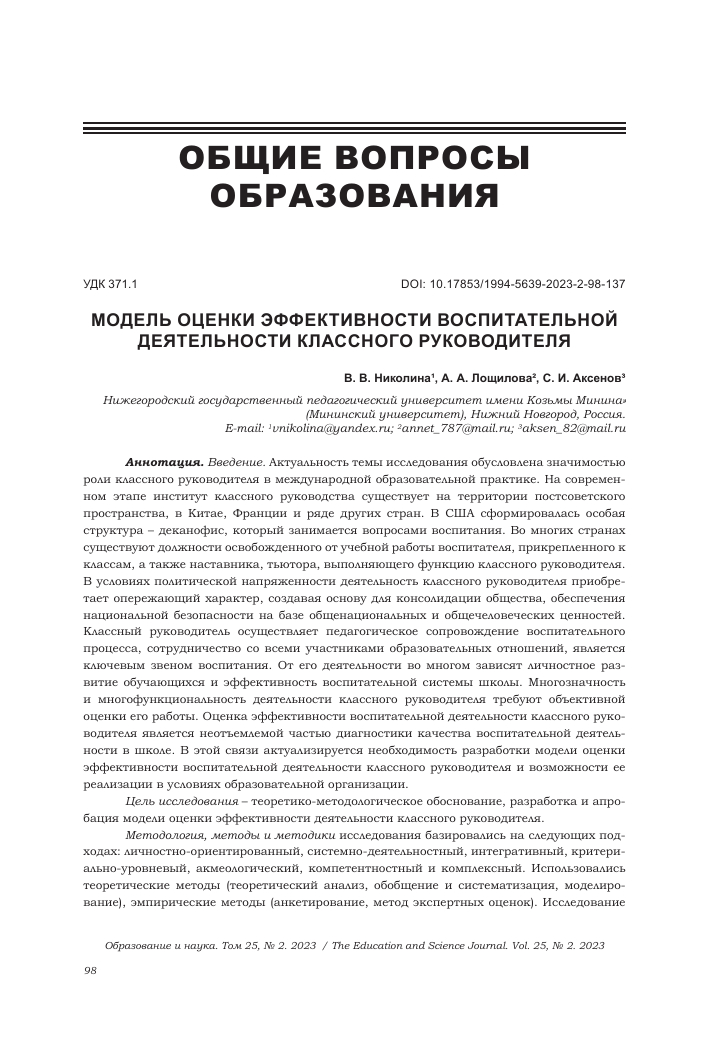 ОБЩИЕ ВОПРОСЫ ОБРАЗОВАНИЯ

УДК 371.1

DOI: 10.17853/1994-5639-2023-2-98-137

МОДЕЛЬ ОЦЕНКИ ЭФФЕКТИВНОСТИ ВОСПИТАТЕЛЬНОЙ ДЕЯТЕЛЬНОСТИ КЛАССНОГО РУКОВОДИТЕЛЯ

В. В. Николина¹, А. А. Лощилова², С. И. Аксенов³

Нижегородский государственный педагогический университет имени Козьмы Минина» (Мининский университет), Нижний Новгород, Россия.
E-mail: ¹vnikolina@yandex.ru; ²annet_787@mail.ru; ³aksen_82@mail.ru

Аннотация. Введение. Актуальность темы исследования обусловлена значимостью роли классного руководителя в международной образовательной практике. На современном этапе институт классного руководства существует на территории постсоветского пространства, в Китае, Франции и ряде других стран. В США сформировалась особая структура – деканофис, который занимается вопросами воспитания. Во многих странах существуют должности освобожденного от учебной работы воспитателя, прикрепленного к классам, а также наставника, тьютора, выполняющего функцию классного руководителя. В условиях политической напряженности деятельность классного руководителя приобретает опережающий характер, создавая основу для консолидации общества, обеспечения национальной безопасности на базе общенациональных и общечеловеческих ценностей. Классный руководитель осуществляет педагогическое сопровождение воспитательного процесса, сотрудничество со всеми участниками образовательных отношений, является ключевым звеном воспитания. От его деятельности во многом зависят личностное развитие обучающихся и эффективность воспитательной системы школы. Многозначность и многофункциональность деятельности классного руководителя требуют объективной оценки его работы. Оценка эффективности воспитательной деятельности классного руководителя является неотъемлемой частью диагностики качества воспитательной деятельности в школе. В этой связи актуализируется необходимость разработки модели оценки эффективности воспитательной деятельности классного руководителя и возможности ее реализации в условиях образовательной организации.

Цель исследования – теоретико-методологическое обоснование, разработка и апробация модели оценки эффективности деятельности классного руководителя.

Методология, методы и методики исследования базировались на следующих подходах: личностно-ориентированный, системно-деятельностный, интегративный, критериально-уровневый, акмеологический, компетентностный и комплексный. Использовались теоретические методы (теоретический анализ, обобщение и систематизация, моделирование), эмпирические методы (анкетирование, метод экспертных оценок). Исследование

Образование и наука. Том 25, № 2. 2023 / The Education and Science Journal. Vol. 25, № 2. 2023

98